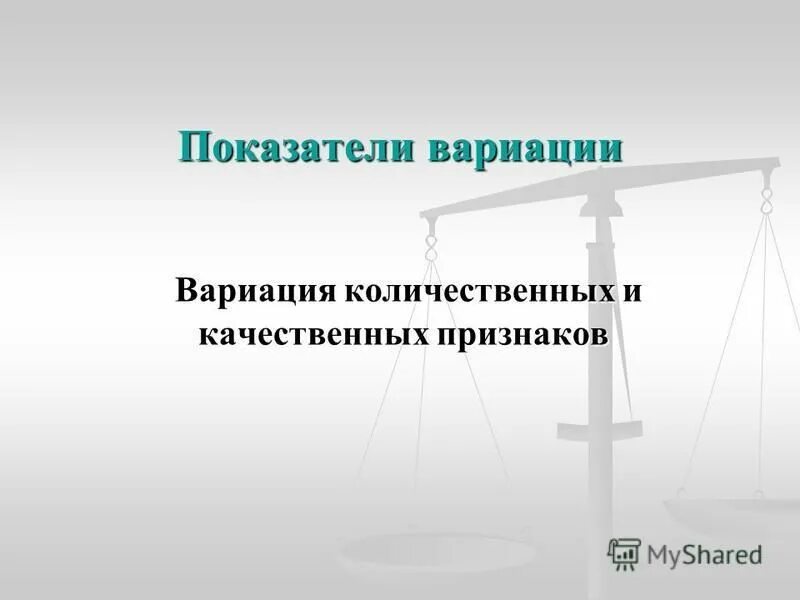 Показатели вариации

Вариация количественных и качественных признаков

MyShared